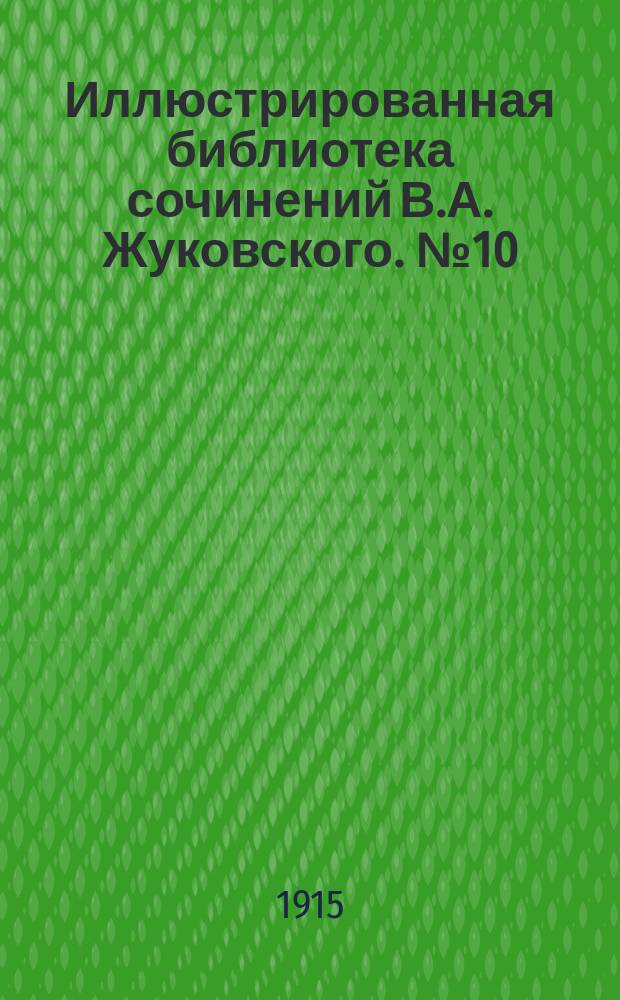 Иллюстрированная библиотека сочинений В.А. Жуковского. №10

1915